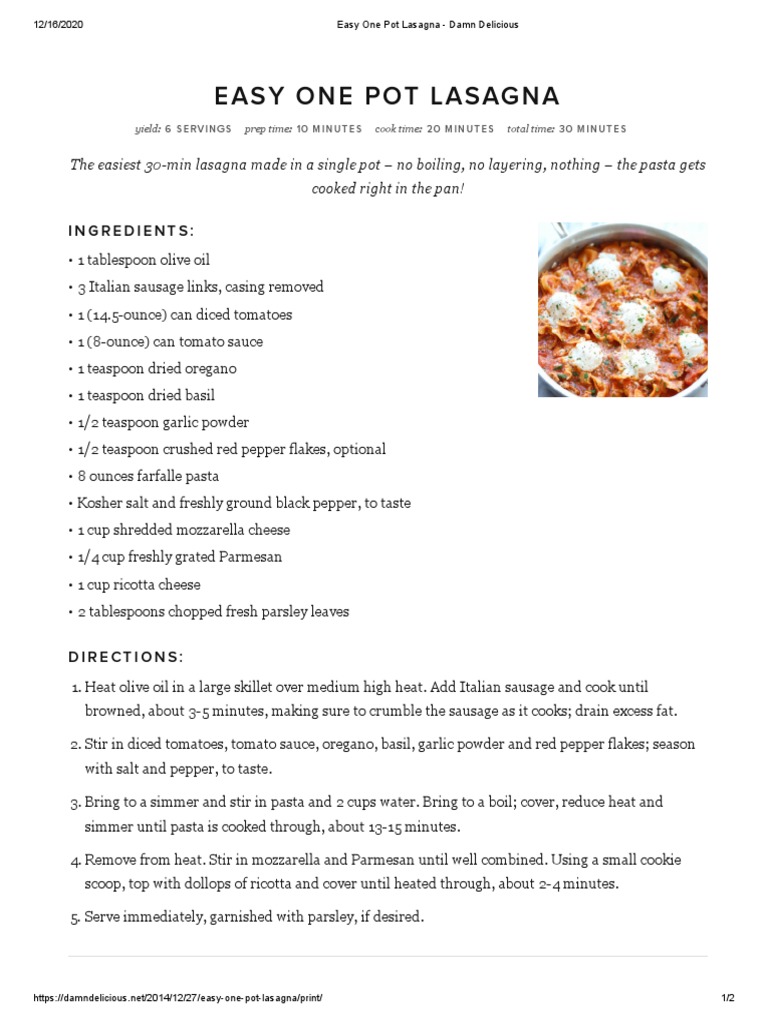 12/16/2020 Easy One Pot Lasagna - Damn Delicious

EASY ONE POT LASAGNA

yield: 6 SERVINGS prep time: 10 MINUTES cook time: 20 MINUTES total time: 30 MINUTES

The easiest 30-min lasagna made in a single pot – no boiling, no layering, nothing – the pasta gets cooked right in the pan!

INGREDIENTS:

• 1 tablespoon olive oil
• 3 Italian sausage links, casing removed
• 1 (14.5-ounce) can diced tomatoes
• 1 (8-ounce) can tomato sauce
• 1 teaspoon dried oregano
• 1 teaspoon dried basil
• 1/2 teaspoon garlic powder
• 1/2 teaspoon crushed red pepper flakes, optional
• 8 ounces farfalle pasta
• Kosher salt and freshly ground black pepper, to taste
• 1 cup shredded mozzarella cheese
• 1/4 cup freshly grated Parmesan
• 1 cup ricotta cheese
• 2 tablespoons chopped fresh parsley leaves

DIRECTIONS:

1. Heat olive oil in a large skillet over medium high heat. Add Italian sausage and cook until browned, about 3-5 minutes, making sure to crumble the sausage as it cooks; drain excess fat.

2. Stir in diced tomatoes, tomato sauce, oregano, basil, garlic powder and red pepper flakes; season with salt and pepper, to taste.

3. Bring to a simmer and stir in pasta and 2 cups water. Bring to a boil; cover, reduce heat and simmer until pasta is cooked through, about 13-15 minutes.

4. Remove from heat. Stir in mozzarella and Parmesan until well combined. Using a small cookie scoop, top with dollops of ricotta and cover until heated through, about 2-4 minutes.

5. Serve immediately, garnished with parsley, if desired.

https://damndelicious.net/2014/12/27/easy-one-pot-lasagna/print/ 1/2